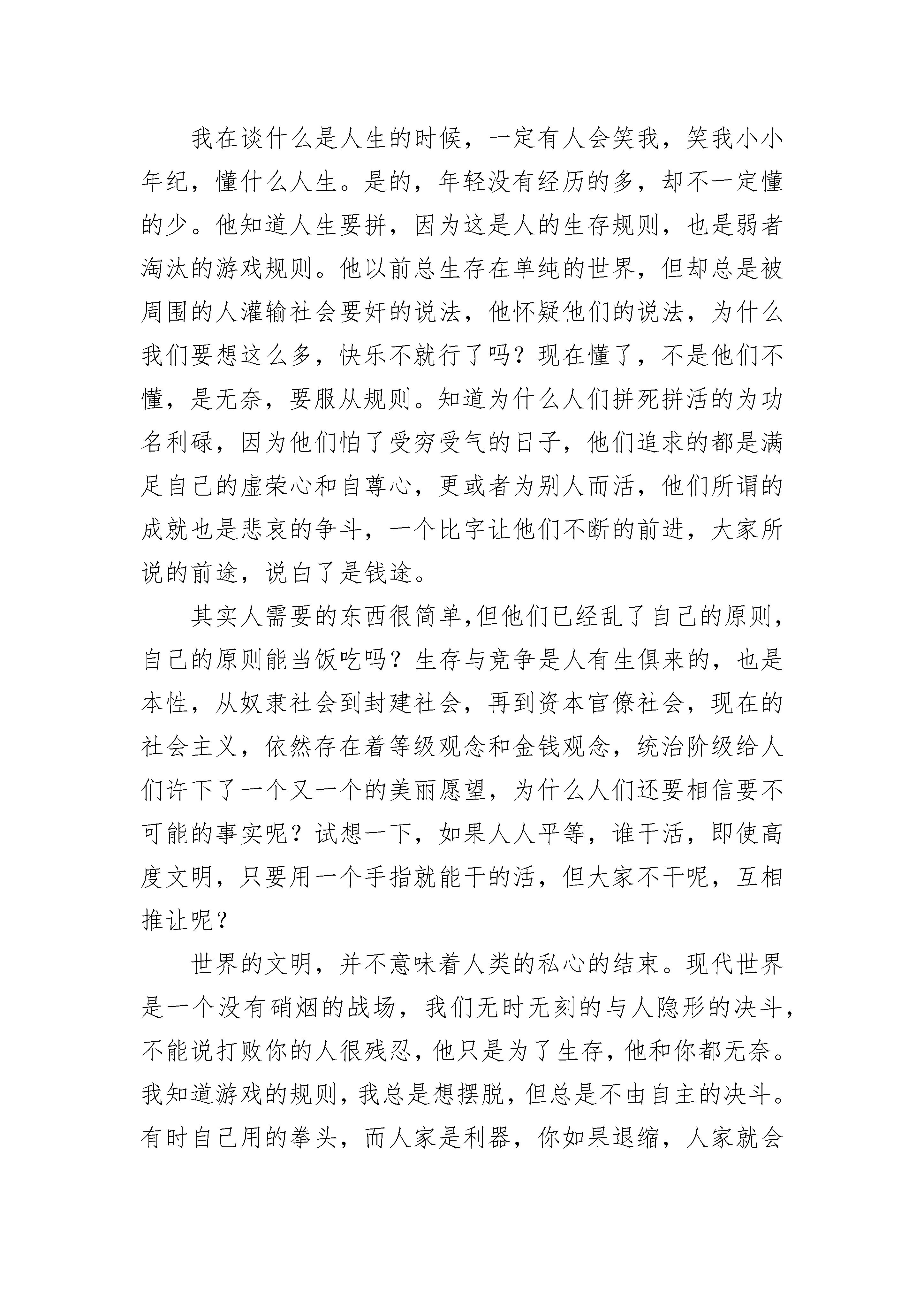 我在谈什么是人生的时候，一定有人会笑我，笑我小小年纪，懂什么人生。是的，年轻没有经历的多，却不一定懂的少。他知道人生要拼，因为这是人的生存规则，也是弱者淘汰的游戏规则。他以前总生存在单纯的世界，但却总是被周围的人灌输社会要奸的说法，他怀疑他们的说法，为什么我们要想这么多，快乐不就行了吗？现在懂了，不是他们不懂，是无奈，要服从规则。知道为什么人们拼死拼活的为功名利碌，因为他们怕了受穷受气的日子，他们追求的都是满足自己的虚荣心和自尊心，更或者为别人而活，他们所谓的成就也是悲哀的争斗，一个比字让他们不断的前进，大家所说的前途，说白了是钱途。

其实人需要的东西很简单,但他们已经乱了自己的原则，自己的原则能当饭吃吗？生存与竞争是人有生俱来的，也是本性，从奴隶社会到封建社会，再到资本官僚社会，现在的社会主义，依然存在着等级观念和金钱观念，统治阶级给人们许下了一个又一个的美丽愿望，为什么人们还要相信要不可能的事实呢？试想一下，如果人人平等，谁干活，即使高度文明，只要用一个手指就能干的活，但大家不干呢，互相推让呢？

世界的文明，并不意味着人类的私心的结束。现代世界是一个没有硝烟的战场，我们无时无刻的与人隐形的决斗，不能说打败你的人很残忍，他只是为了生存，他和你都无奈。我知道游戏的规则，我总是想摆脱，但总是不由自主的决斗。有时自己用的拳头，而人家是利器，你如果退缩，人家就会